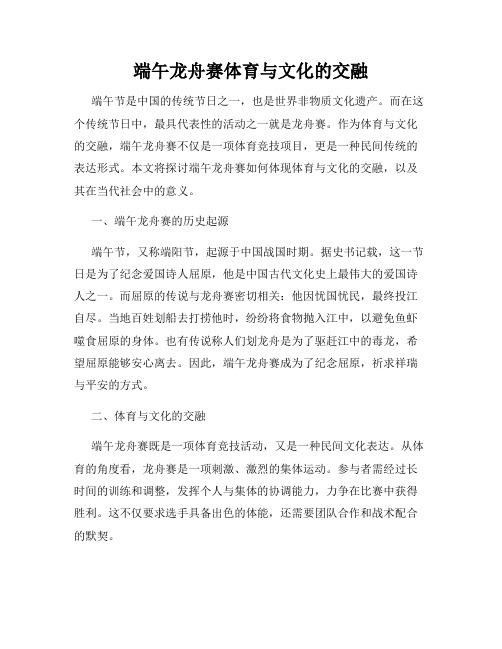 端午龙舟赛体育与文化的交融

端午节是中国的传统节日之一，也是世界非物质文化遗产。而在这个传统节日中，最具代表性的活动之一就是龙舟赛。作为体育与文化的交融，端午龙舟赛不仅是一项体育竞技项目，更是一种民间传统的表达形式。本文将探讨端午龙舟赛如何体现体育与文化的交融，以及其在当代社会中的意义。

一、端午龙舟赛的历史起源

端午节，又称端阳节，起源于中国战国时期。据史书记载，这一节日是为了纪念爱国诗人屈原，他是中国古代文化史上最伟大的爱国诗人之一。而屈原的传说与龙舟赛密切相关：他因忧国忧民，最终投江自尽。当地百姓划船去打捞他时，纷纷将食物抛入江中，以避免鱼虾噬食屈原的身体。也有传说称人们划龙舟是为了驱赶江中的毒龙，希望屈原能够安心离去。因此，端午龙舟赛成为了纪念屈原，祈求祥瑞与平安的方式。

二、体育与文化的交融

端午龙舟赛既是一项体育竞技活动，又是一种民间文化表达。从体育的角度看，龙舟赛是一项刺激、激烈的集体运动。参与者需经过长时间的训练和调整，发挥个人与集体的协调能力，力争在比赛中获得胜利。这不仅要求选手具备出色的体能，还需要团队合作和战术配合的默契。